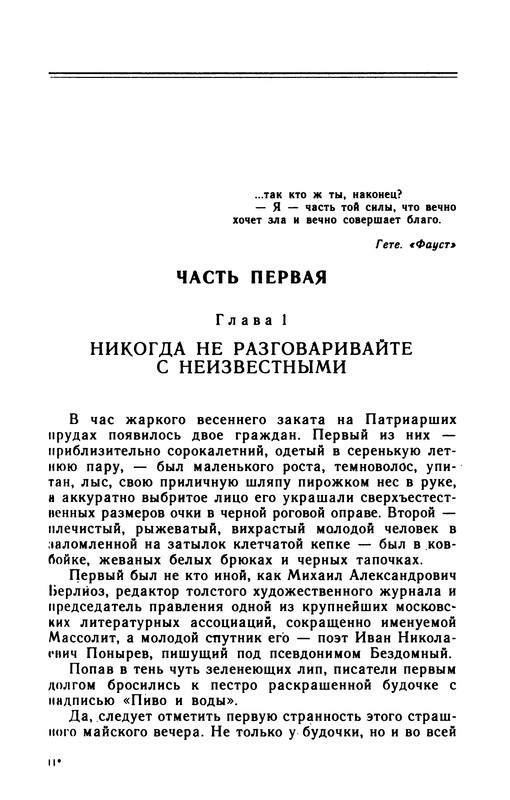 ...так кто ж ты, наконец?
— Я — часть той силы, что вечно хочет зла и вечно совершает благо.

Гете. «Фауст»

ЧАСТЬ ПЕРВАЯ

Глава 1

НИКОГДА НЕ РАЗГОВАРИВАЙТЕ С НЕИЗВЕСТНЫМИ

В час жаркого весеннего заката на Патриарших прудах появилось двое граждан. Первый из них — приблизительно сорокалетний, одетый в серенькую летнюю пару, — был маленького роста, темноволос, упитан, лыс, свою приличную шляпу пирожком нес в руке, а аккуратно выбритое лицо его украшали сверхъестественных размеров очки в черной роговой оправе. Второй — плечистый, рыжеватый, вихрастый молодой человек в заломленной на затылок клетчатой кепке — был в ковбойке, жеваных белых брюках и черных тапочках.

Первый был не кто иной, как Михаил Александрович Берлиоз, редактор толстого художественного журнала и председатель правления одной из крупнейших московских литературных ассоциаций, сокращенно именуемой Массолит, а молодой спутник его — поэт Иван Николаевич Понырев, пишущий под псевдонимом Бездомный.

Попав в тень чуть зеленеющих лип, писатели первым долгом бросились к пестро раскрашенной будочке с надписью «Пиво и воды».

Да, следует отметить первую странность этого страшного майского вечера. Не только у будочки, но и во всей

11*